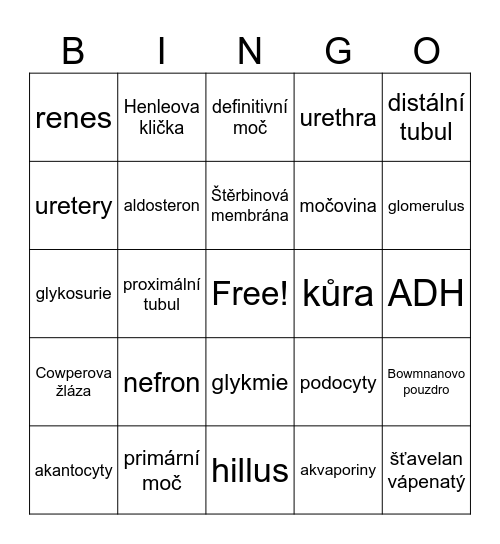 | B | I | N | G | O |
|---|---|---|---|---|
| renes | Henleova klička | definitivní moč | urethra | distální tubul |
| uretery | aldosteron | Štěrbinová membrána | močovina | glomerulus |
| glykosurie | proximální tubul | Free! | kůra | ADH |
| Cowperova žláza | nefron | glykmie | podocyty | Bowmnanovo pouzdro |
| akantocyty | primární moč | hillus | akvaporiny | šťavelan vápenatý |